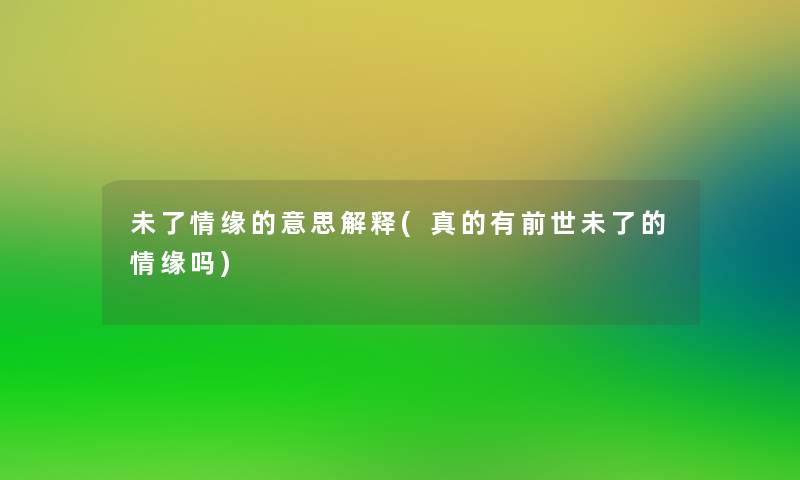 未了情缘的意思解释(真的有前世未了的情缘吗)